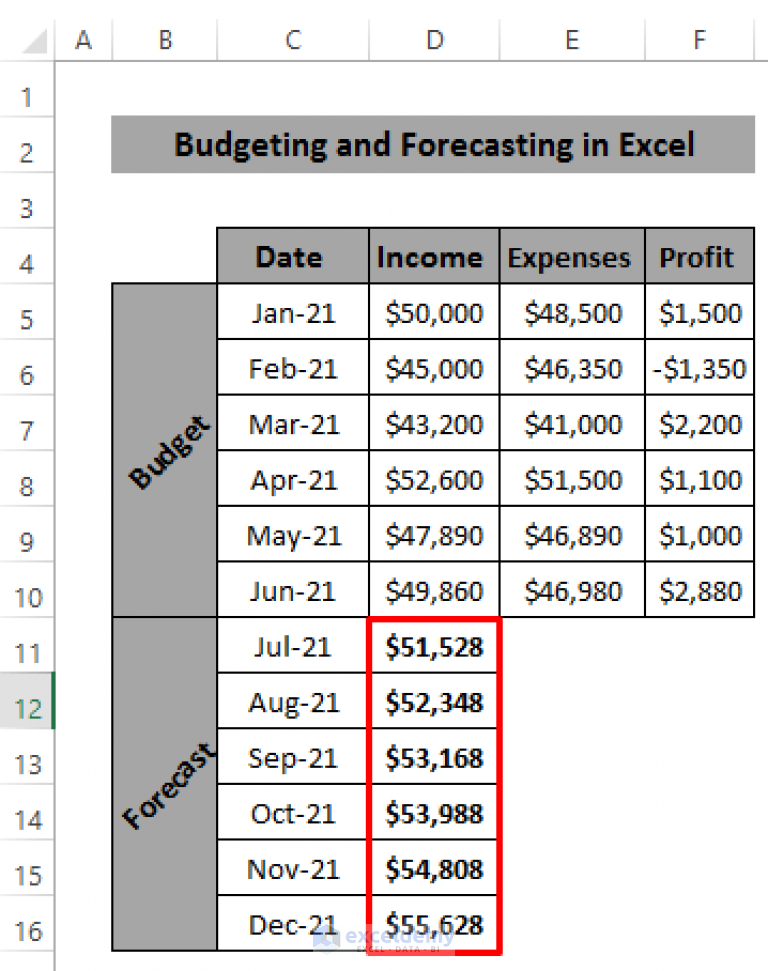 | | A | B | C | D | E | F |
|---|---|---|---|---|---|---|
| 1 | | | | | | |
| 2 | | Budgeting and Forecasting in Excel | | | | |
| 3 | | | | | | |
| 4 | | | Date | Income | Expenses | Profit |
| 5 | | Budget | Jan-21 | $50,000 | $48,500 | $1,500 |
| 6 | | | Feb-21 | $45,000 | $46,350 | -$1,350 |
| 7 | | | Mar-21 | $43,200 | $41,000 | $2,200 |
| 8 | | | Apr-21 | $52,600 | $51,500 | $1,100 |
| 9 | | | May-21 | $47,890 | $46,890 | $1,000 |
| 10 | | | Jun-21 | $49,860 | $46,980 | $2,880 |
| 11 | | Forecast | Jul-21 | $51,528 | | |
| 12 | | | Aug-21 | $52,348 | | |
| 13 | | | Sep-21 | $53,168 | | |
| 14 | | | Oct-21 | $53,988 | | |
| 15 | | | Nov-21 | $54,808 | | |
| 16 | | | Dec-21 | $55,628 | | |

exceldemy
EXCEL · DATA · BI